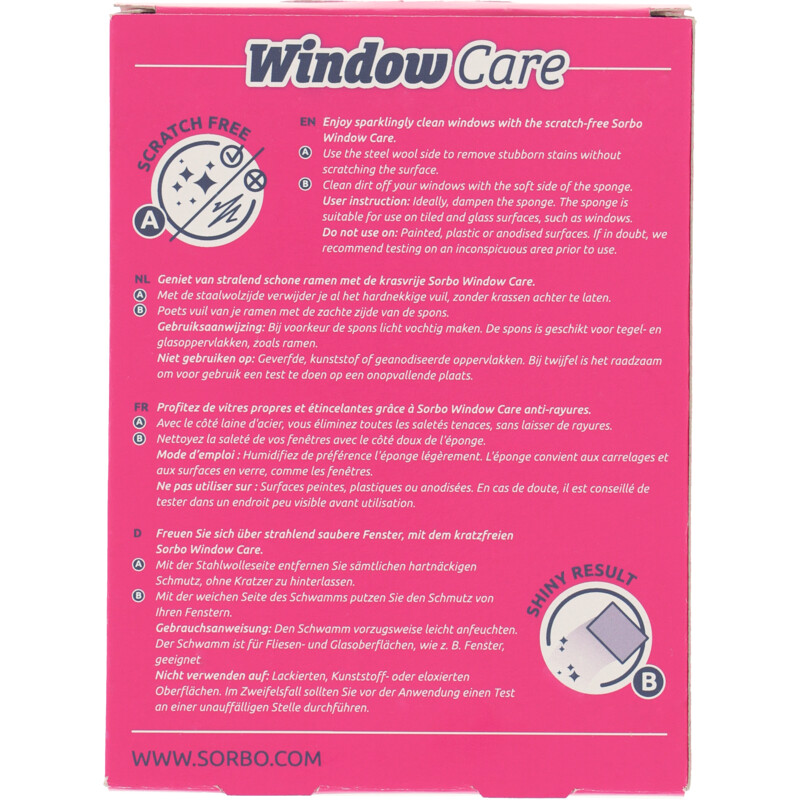 Window Care

SCRATCH FREE

A

EN Enjoy sparklingly clean windows with the scratch-free Sorbo Window Care.
A Use the steel wool side to remove stubborn stains without scratching the surface.
B Clean dirt off your windows with the soft side of the sponge.
User instruction: Ideally, dampen the sponge. The sponge is suitable for use on tiled and glass surfaces, such as windows.
Do not use on: Painted, plastic or anodised surfaces. If in doubt, we recommend testing on an inconspicuous area prior to use.

NL Geniet van stralend schone ramen met de krasvrije Sorbo Window Care.
A Met de staalwolzijde verwijder je al het hardnekkige vuil, zonder krassen achter te laten.
B Poets vuil van je ramen met de zachte zijde van de spons.
Gebruiksaanwijzing: Bij voorkeur de spons licht vochtig maken. De spons is geschikt voor tegel- en glasoppervlakken, zoals ramen.
Niet gebruiken op: Geverfde, kunststof of geanodiseerde oppervlakken. Bij twijfel is het raadzaam om voor gebruik een test te doen op een onopvallende plaats.

FR Profitez de vitres propres et étincelantes grâce à Sorbo Window Care anti-rayures.
A Avec le côté laine d'acier, vous éliminez toutes les saletés tenaces, sans laisser de rayures.
B Nettoyez la saleté de vos fenêtres avec le côté doux de l'éponge.
Mode d'emploi : Humidifiez de préférence l'éponge légèrement. L'éponge convient aux carrelages et aux surfaces en verre, comme les fenêtres.
Ne pas utiliser sur : Surfaces peintes, plastiques ou anodisées. En cas de doute, il est conseillé de tester dans un endroit peu visible avant utilisation.

D Freuen Sie sich über strahlend saubere Fenster, mit dem kratzfreien Sorbo Window Care.
A Mit der Stahlwolleseite entfernen Sie sämtlichen hartnäckigen Schmutz, ohne Kratzer zu hinterlassen.
B Mit der weichen Seite des Schwamms putzen Sie den Schmutz von Ihren Fenstern.
Gebrauchsanweisung: Den Schwamm vorzugsweise leicht anfeuchten. Der Schwamm ist für Fliesen- und Glasoberflächen, wie z. B. Fenster, geeignet
Nicht verwenden auf: Lackierten, Kunststoff- oder eloxierten Oberflächen. Im Zweifelsfall sollten Sie vor der Anwendung einen Test an einer unauffälligen Stelle durchführen.

SHINY RESULT

B

WWW.SORBO.COM